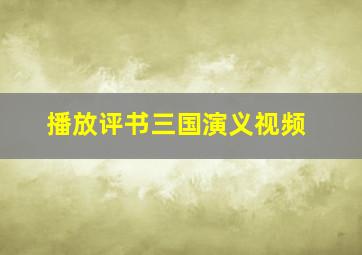 播放评书三国演义视频